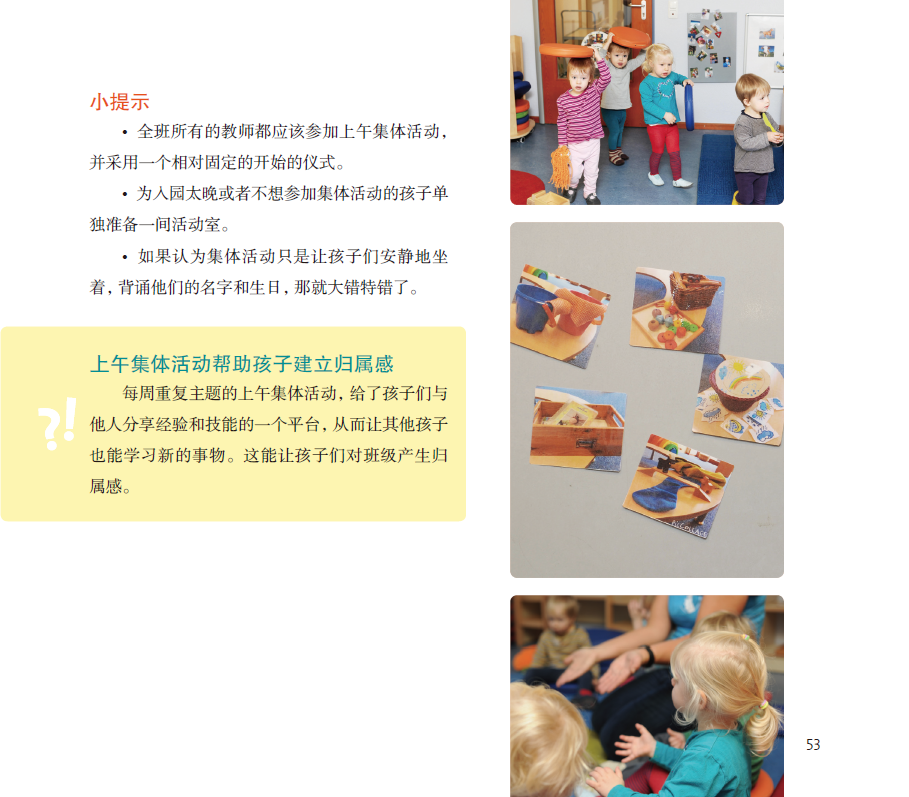 小提示

• 全班所有的教师都应该参加上午集体活动，并采用一个相对固定的开始的仪式。

• 为入园太晚或者不想参加集体活动的孩子单独准备一间活动室。

• 如果认为集体活动只是让孩子们安静地坐着，背诵他们的名字和生日，那就大错特错了。

?!

上午集体活动帮助孩子建立归属感

每周重复主题的上午集体活动，给了孩子们与他人分享经验和技能的一个平台，从而让其他孩子也能学习新的事物。这能让孩子们对班级产生归属感。

53